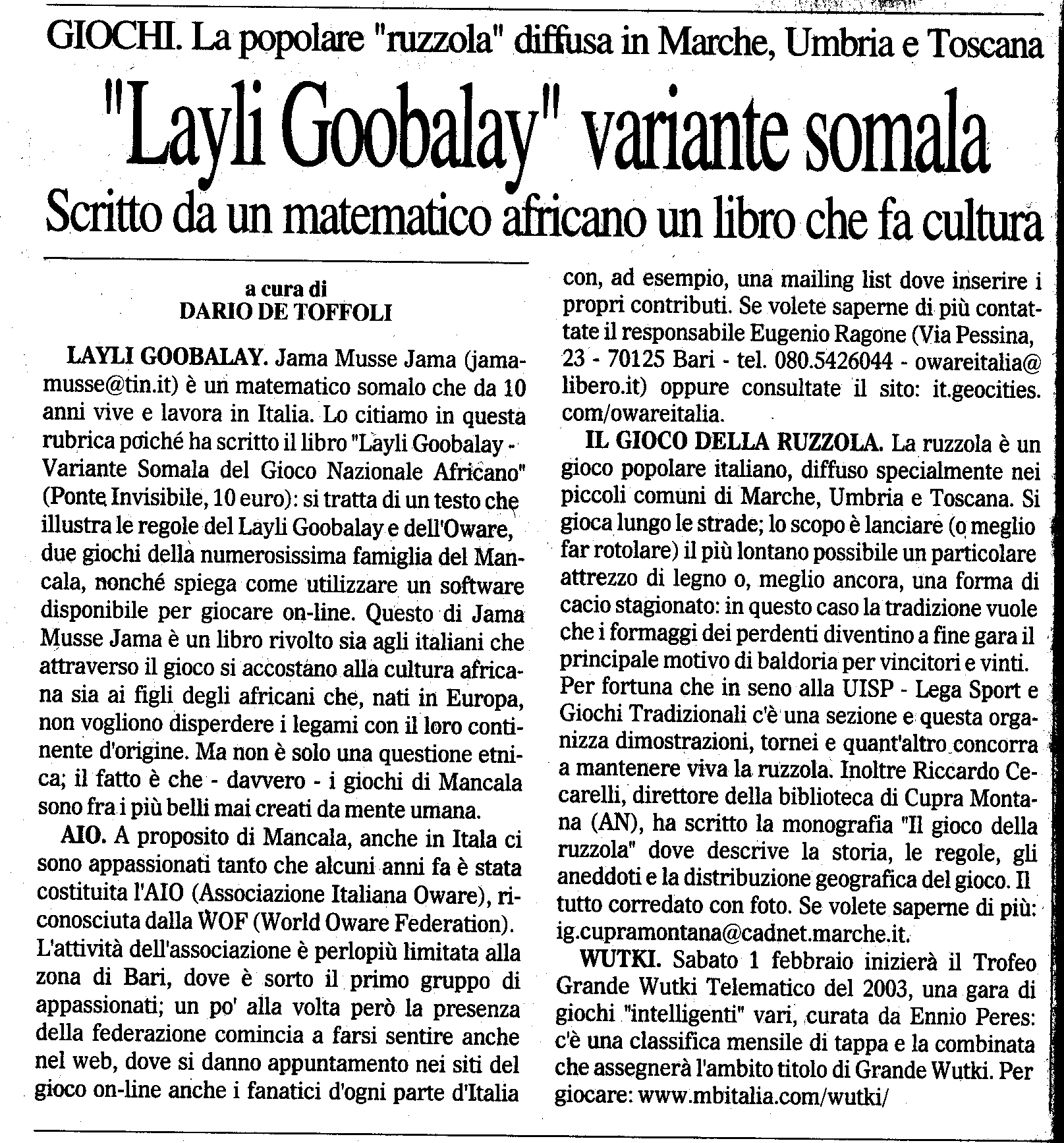 GIOCHI. La popolare "ruzzola" diffusa in Marche, Umbria e Toscana

"Layli Goobalay" variante somala

Scritto da un matematico africano un libro che fa cultura

a cura di
DARIO DE TOFFOLI

LAYLI GOOBALAY. Jama Musse Jama (jamamusse@tin.it) è un matematico somalo che da 10 anni vive e lavora in Italia. Lo citiamo in questa rubrica poiché ha scritto il libro "Layli Goobalay - Variante Somala del Gioco Nazionale Africano" (Ponte Invisibile, 10 euro): si tratta di un testo che illustra le regole del Layli Goobalay e dell'Oware, due giochi della numerosissima famiglia del Mancala, nonché spiega come utilizzare un software disponibile per giocare on-line. Questo di Jama Musse Jama è un libro rivolto sia agli italiani che attraverso il gioco si accostano alla cultura africana sia ai figli degli africani che, nati in Europa, non vogliono disperdere i legami con il loro continente d'origine. Ma non è solo una questione etnica; il fatto è che - davvero - i giochi di Mancala sono fra i più belli mai creati da mente umana.

AIO. A proposito di Mancala, anche in Itala ci sono appassionati tanto che alcuni anni fa è stata costituita l'AIO (Associazione Italiana Oware), riconosciuta dalla WOF (World Oware Federation). L'attività dell'associazione è perlopiù limitata alla zona di Bari, dove è sorto il primo gruppo di appassionati; un po' alla volta però la presenza della federazione comincia a farsi sentire anche nel web, dove si danno appuntamento nei siti del gioco on-line anche i fanatici d'ogni parte d'Italia con, ad esempio, una mailing list dove inserire i propri contributi. Se volete saperne di più contattate il responsabile Eugenio Ragone (Via Pessina, 23 - 70125 Bari - tel. 080.5426044 - owareitalia@libero.it) oppure consultate il sito: it.geocities.com/owareitalia.

IL GIOCO DELLA RUZZOLA. La ruzzola è un gioco popolare italiano, diffuso specialmente nei piccoli comuni di Marche, Umbria e Toscana. Si gioca lungo le strade; lo scopo è lanciare (o meglio far rotolare) il più lontano possibile un particolare attrezzo di legno o, meglio ancora, una forma di cacio stagionato: in questo caso la tradizione vuole che i formaggi dei perdenti diventino a fine gara il principale motivo di baldoria per vincitori e vinti. Per fortuna che in seno alla UISP - Lega Sport e Giochi Tradizionali c'è una sezione e questa organizza dimostrazioni, tornei e quant'altro concorra a mantenere viva la ruzzola. Inoltre Riccardo Cecarelli, direttore della biblioteca di Cupra Montana (AN), ha scritto la monografia "Il gioco della ruzzola" dove descrive la storia, le regole, gli aneddoti e la distribuzione geografica del gioco. Il tutto corredato con foto. Se volete saperne di più: ig.cupramontana@cadnet.marche.it.

WUTKI. Sabato 1 febbraio inizierà il Trofeo Grande Wutki Telematico del 2003, una gara di giochi "intelligenti" vari, curata da Ennio Peres: c'è una classifica mensile di tappa e la combinata che assegnerà l'ambito titolo di Grande Wutki. Per giocare: www.mbitalia.com/wutki/